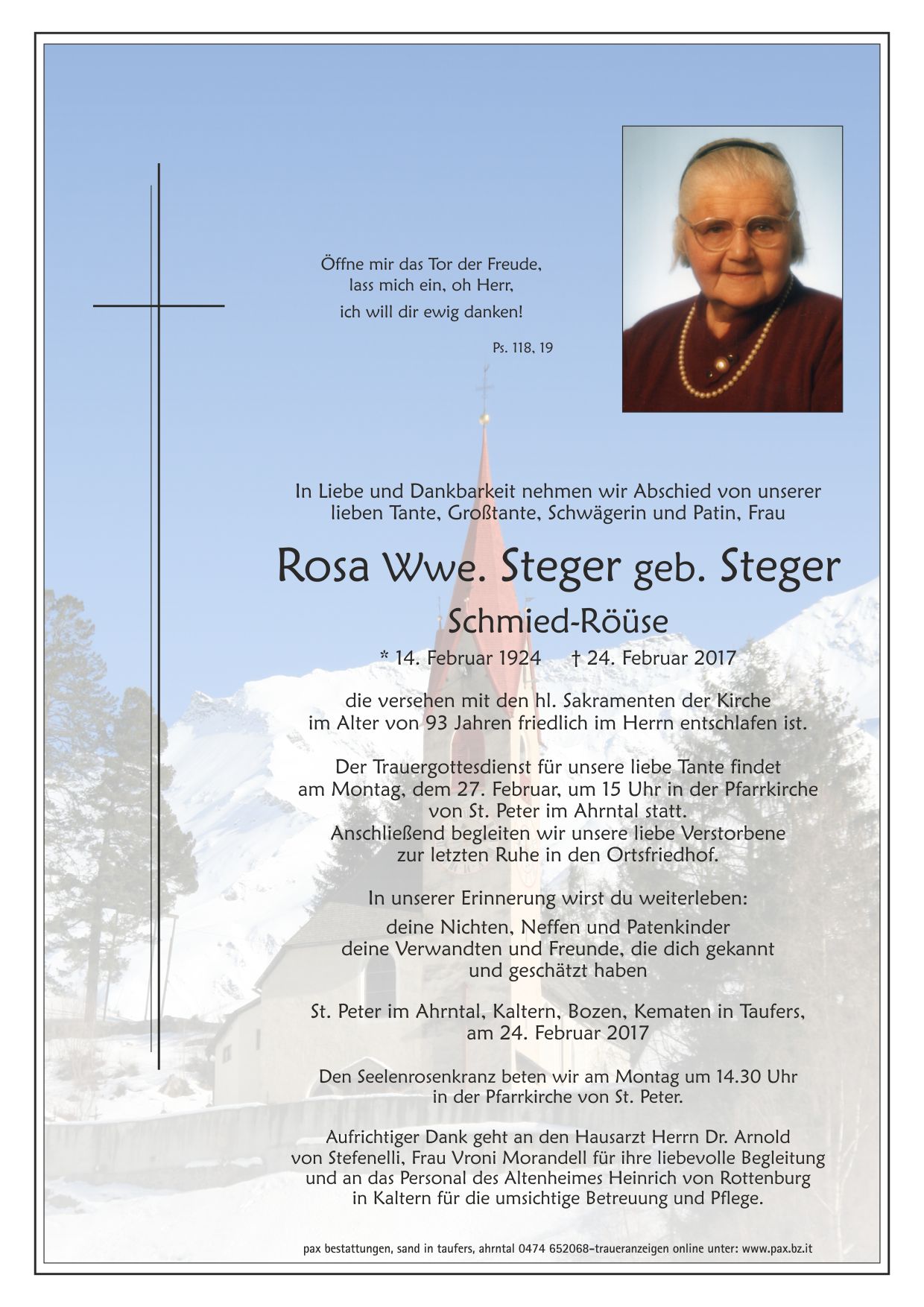 Öffne mir das Tor der Freude,
lass mich ein, oh Herr,
ich will dir ewig danken!

Ps. 118, 19

In Liebe und Dankbarkeit nehmen wir Abschied von unserer lieben Tante, Großtante, Schwägerin und Patin, Frau

Rosa Wwe. Steger geb. Steger

Schmied-Röüse

* 14. Februar 1924 † 24. Februar 2017

die versehen mit den hl. Sakramenten der Kirche im Alter von 93 Jahren friedlich im Herrn entschlafen ist.

Der Trauergottesdienst für unsere liebe Tante findet am Montag, dem 27. Februar, um 15 Uhr in der Pfarrkirche von St. Peter im Ahrntal statt.
Anschließend begleiten wir unsere liebe Verstorbene zur letzten Ruhe in den Ortsfriedhof.

In unserer Erinnerung wirst du weiterleben:

deine Nichten, Neffen und Patenkinder
deine Verwandten und Freunde, die dich gekannt und geschätzt haben

St. Peter im Ahrntal, Kaltern, Bozen, Kematen in Taufers, am 24. Februar 2017

Den Seelenrosenkranz beten wir am Montag um 14.30 Uhr in der Pfarrkirche von St. Peter.

Aufrichtiger Dank geht an den Hausarzt Herrn Dr. Arnold von Stefenelli, Frau Vroni Morandell für ihre liebevolle Begleitung und an das Personal des Altenheimes Heinrich von Rottenburg in Kaltern für die umsichtige Betreuung und Pflege.

pax bestattungen, sand in taufers, ahrntal 0474 652068-traueranzeigen online unter: www.pax.bz.it